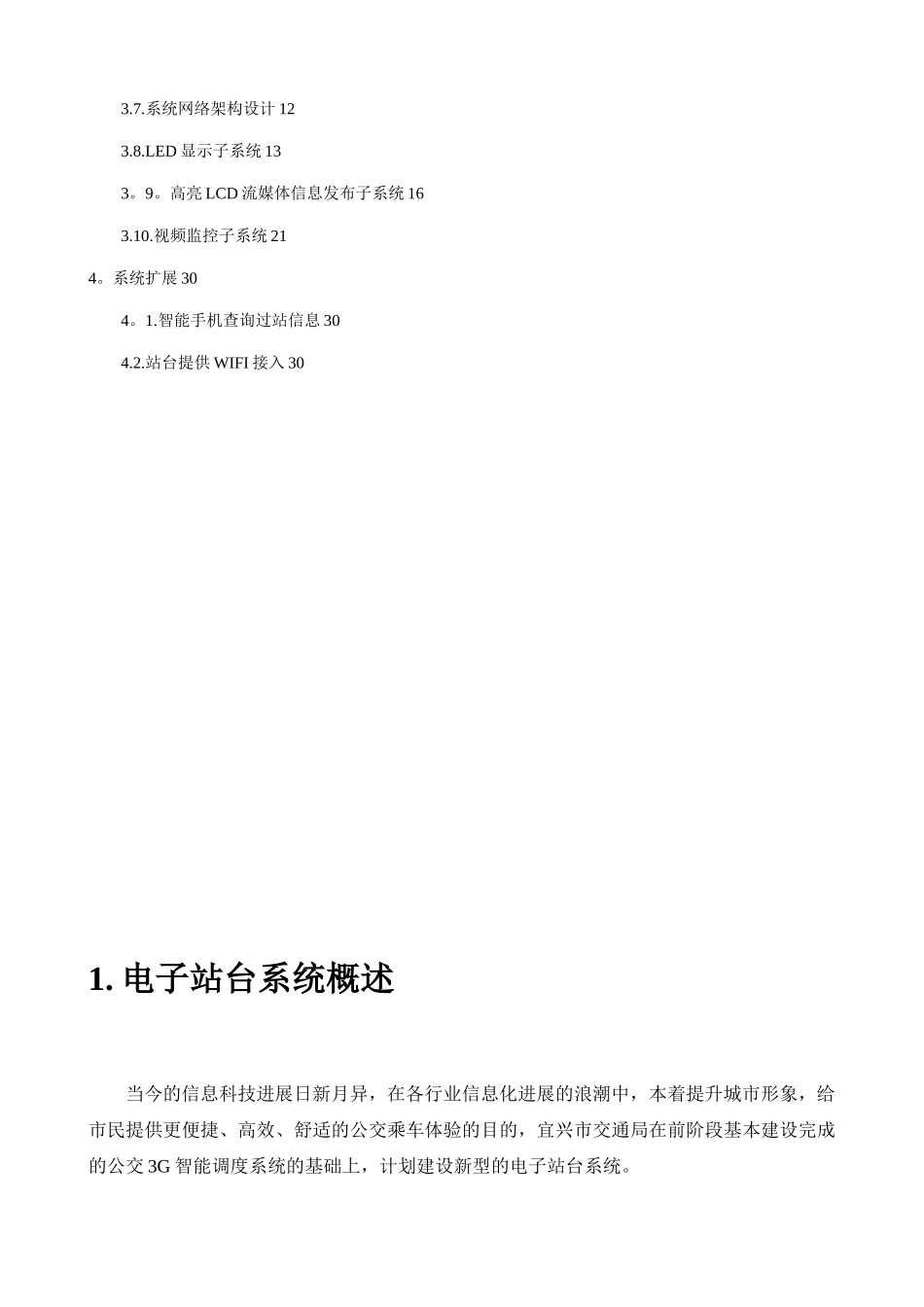 3.7.系统网络架构设计 12

3.8.LED 显示子系统 13

3。9。高亮 LCD 流媒体信息发布子系统 16

3.10.视频监控子系统 21

4。系统扩展 30

4。1.智能手机查询过站信息 30

4.2.站台提供 WIFI 接入 30

1. 电子站台系统概述

当今的信息科技进展日新月异，在各行业信息化进展的浪潮中，本着提升城市形象，给市民提供更便捷、高效、舒适的公交乘车体验的目的，宜兴市交通局在前阶段基本建设完成的公交 3G 智能调度系统的基础上，计划建设新型的电子站台系统。